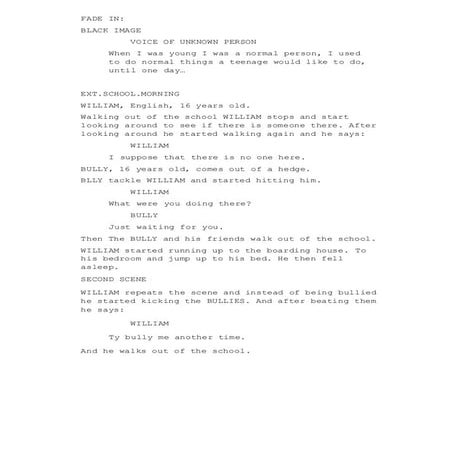 FADE IN:

BLACK IMAGE

VOICE OF UNKNOWN PERSON

When I was young I was a normal person, I used to do normal things a teenage would like to do, until one day…

EXT.SCHOOL.MORNING

WILLIAM, English, 16 years old.

Walking out of the school WILLIAM stops and start looking around to see if there is someone there. After looking around he started walking again and he says:

WILLIAM

I suppose that there is no one here.

BULLY, 16 years old, comes out of a hedge.

BLLY tackle WILLIAM and started hitting him.

WILLIAM

What were you doing there?

BULLY

Just waiting for you.

Then The BULLY and his friends walk out of the school.

WILLIAM started running up to the boarding house. To his bedroom and jump up to his bed. He then fell asleep.

SECOND SCENE

WILLIAM repeats the scene and instead of being bullied he started kicking the BULLIES. And after beating them he says:

WILLIAM

Ty bully me another time.

And he walks out of the school.